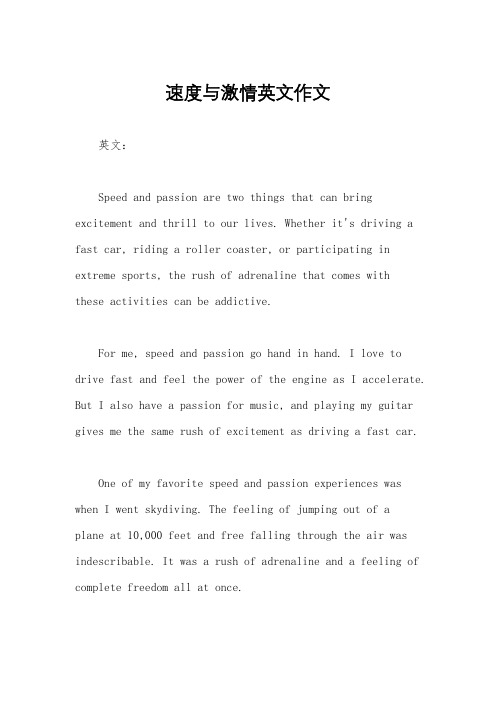 速度与激情英文作文

英文：

Speed and passion are two things that can bring excitement and thrill to our lives. Whether it's driving a fast car, riding a roller coaster, or participating in extreme sports, the rush of adrenaline that comes with these activities can be addictive.

For me, speed and passion go hand in hand. I love to drive fast and feel the power of the engine as I accelerate. But I also have a passion for music, and playing my guitar gives me the same rush of excitement as driving a fast car.

One of my favorite speed and passion experiences was when I went skydiving. The feeling of jumping out of a plane at 10,000 feet and free falling through the air was indescribable. It was a rush of adrenaline and a feeling of complete freedom all at once.